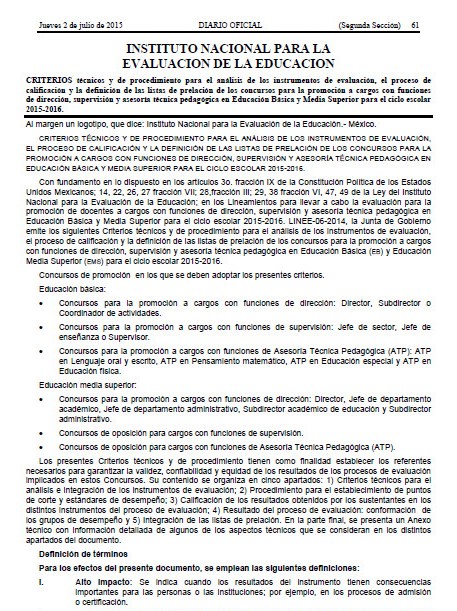 Jueves 2 de julio de 2015 DIARIO OFICIAL (Segunda Sección) 61

INSTITUTO NACIONAL PARA LA EVALUACION DE LA EDUCACION

CRITERIOS técnicos y de procedimiento para el análisis de los instrumentos de evaluación, el proceso de calificación y la definición de las listas de prelación de los concursos para la promoción a cargos con funciones de dirección, supervisión y asesoría técnica pedagógica en Educación Básica y Media Superior para el ciclo escolar 2015-2016.

Al margen un logotipo, que dice: Instituto Nacional para la Evaluación de la Educación.- México.

CRITERIOS TÉCNICOS Y DE PROCEDIMIENTO PARA EL ANÁLISIS DE LOS INSTRUMENTOS DE EVALUACIÓN, EL PROCESO DE CALIFICACIÓN Y LA DEFINICIÓN DE LAS LISTAS DE PRELACIÓN DE LOS CONCURSOS PARA LA PROMOCIÓN A CARGOS CON FUNCIONES DE DIRECCIÓN, SUPERVISIÓN Y ASESORÍA TÉCNICA PEDAGÓGICA EN EDUCACIÓN BÁSICA Y MEDIA SUPERIOR PARA EL CICLO ESCOLAR 2015-2016.

Con fundamento en lo dispuesto en los artículos 3o. fracción IX de la Constitución Política de los Estados Unidos Mexicanos; 14, 22, 26, 27 fracción VII; 28,fracción III; 29, 38 fracción VI, 47, 49 de la Ley del Instituto Nacional para la Evaluación de la Educación; en los Lineamientos para llevar a cabo la evaluación para la promoción de docentes a cargos con funciones de dirección, supervisión y asesoría técnica pedagógica en Educación Básica y Media Superior para el ciclo escolar 2015-2016. LINEE-06-2014, la Junta de Gobierno emite los siguientes Criterios técnicos y de procedimiento para el análisis de los instrumentos de evaluación, el proceso de calificación y la definición de las listas de prelación de los concursos para la promoción a cargos con funciones de dirección, supervisión y asesoría técnica pedagógica en Educación Básica (EB) y Educación Media Superior (EMS) para el ciclo escolar 2015-2016.

Concursos de promoción en los que se deben adoptar los presentes criterios.

Educación básica:

• Concursos para la promoción a cargos con funciones de dirección: Director, Subdirector o Coordinador de actividades.

• Concursos para la promoción a cargos con funciones de supervisión: Jefe de sector, Jefe de enseñanza o Supervisor.

• Concursos para la promoción a cargos con funciones de Asesoría Técnica Pedagógica (ATP): ATP en Lenguaje oral y escrito, ATP en Pensamiento matemático, ATP en Educación especial y ATP en Educación física.

Educación media superior:

• Concursos para la promoción a cargos con funciones de dirección: Director, Jefe de departamento académico, Jefe de departamento administrativo, Subdirector académico de educación y Subdirector administrativo.

• Concursos de oposición para cargos con funciones de supervisión.

• Concursos de oposición para cargos con funciones de Asesoría Técnica Pedagógica (ATP).

Los presentes Criterios técnicos y de procedimiento tienen como finalidad establecer los referentes necesarios para garantizar la validez, confiabilidad y equidad de los resultados de los procesos de evaluación implicados en estos Concursos. Su contenido se organiza en cinco apartados: 1) Criterios técnicos para el análisis e integración de los instrumentos de evaluación; 2) Procedimiento para el establecimiento de puntos de corte y estándares de desempeño; 3) Calificación de los resultados obtenidos por los sustentantes en los distintos instrumentos del proceso de evaluación; 4) Resultado del proceso de evaluación: conformación de los grupos de desempeño y 5) Integración de las listas de prelación. En la parte final, se presenta un Anexo técnico con información detallada de algunos de los aspectos técnicos que se consideran en los distintos apartados del documento.

Definición de términos

Para los efectos del presente documento, se emplean las siguientes definiciones:

I. Alto impacto: Se indica cuando los resultados del instrumento tienen consecuencias importantes para las personas o las instituciones; por ejemplo, en los procesos de admisión o certificación.